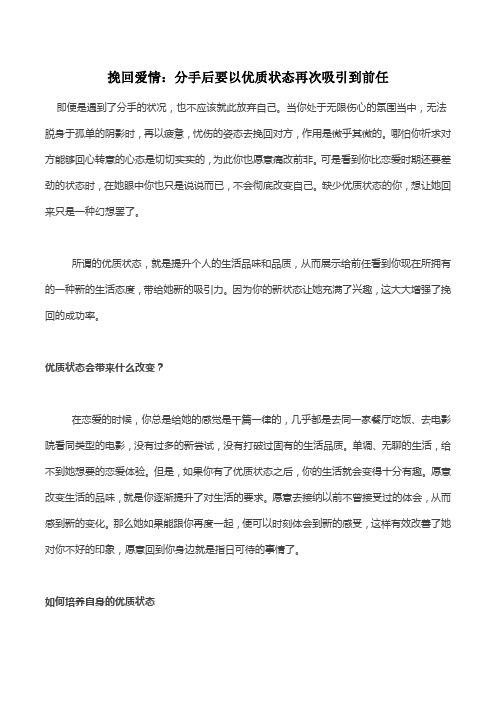 挽回爱情：分手后要以优质状态再次吸引到前任

即便是遇到了分手的状况，也不应该就此放弃自己。当你处于无限伤心的氛围当中，无法脱身于孤单的阴影时，再以疲惫，忧伤的姿态去挽回对方，作用是微乎其微的。哪怕你祈求对方能够回心转意的心态是切切实实的，为此你也愿意痛改前非。可是看到你比恋爱时期还要差劲的状态时，在她眼中你也只是说说而已，不会彻底改变自己。缺少优质状态的你，想让她回来只是一种幻想罢了。

所谓的优质状态，就是提升个人的生活品味和品质，从而展示给前任看到你现在所拥有的一种新的生活态度，带给她新的吸引力。因为你的新状态让她充满了兴趣，这大大增强了挽回的成功率。

优质状态会带来什么改变？

在恋爱的时候，你总是给她的感觉是千篇一律的，几乎都是去同一家餐厅吃饭、去电影院看同类型的电影，没有过多的新尝试，没有打破过固有的生活品质。单调、无聊的生活，给不到她想要的恋爱体验。但是，如果你有了优质状态之后，你的生活就会变得十分有趣。愿意改变生活的品味，就是你逐渐提升了对生活的要求。愿意去接纳以前不曾接受过的体会，从而感到新的变化。那么她如果能跟你再度一起，便可以时刻体会到新的感受，这样有效改善了她对你不好的印象，愿意回到你身边就是指日可待的事情了。

如何培养自身的优质状态